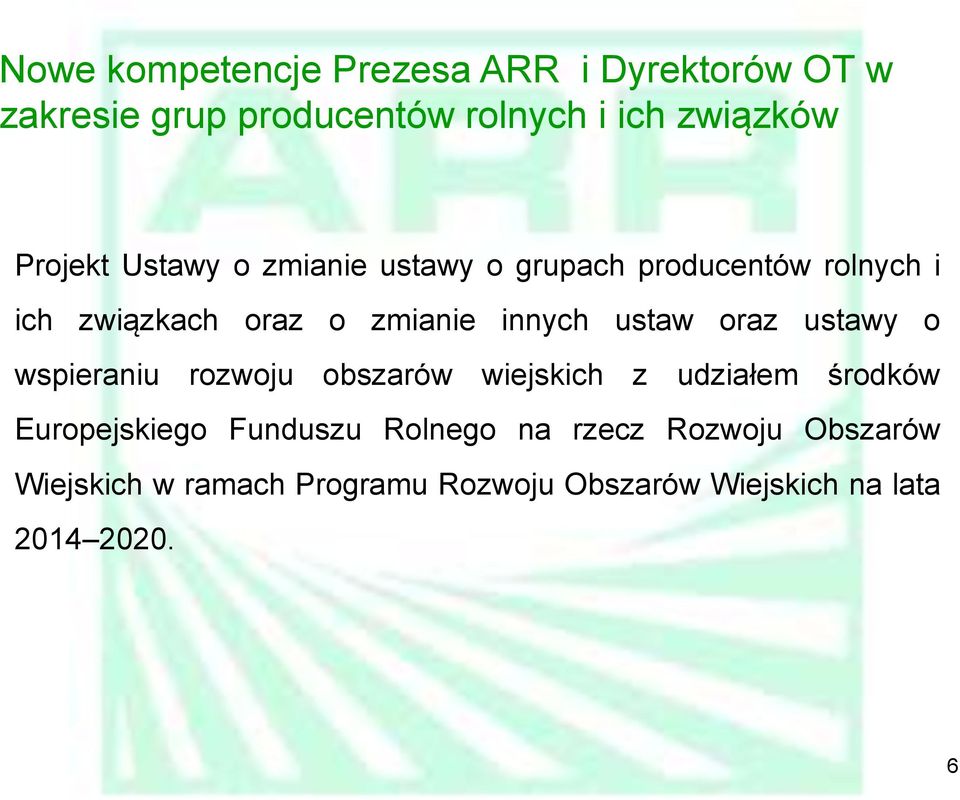 Nowe kompetencje Prezesa ARR i Dyrektorów OT w zakresie grup producentów rolnych i ich związków

ARR

Projekt Ustawy o zmianie ustawy o grupach producentów rolnych i ich związkach oraz o zmianie innych ustaw oraz ustawy o wspieraniu rozwoju obszarów wiejskich z udziałem środków Europejskiego Funduszu Rolnego na rzecz Rozwoju Obszarów Wiejskich w ramach Programu Rozwoju Obszarów Wiejskich na lata 2014–2020.

6